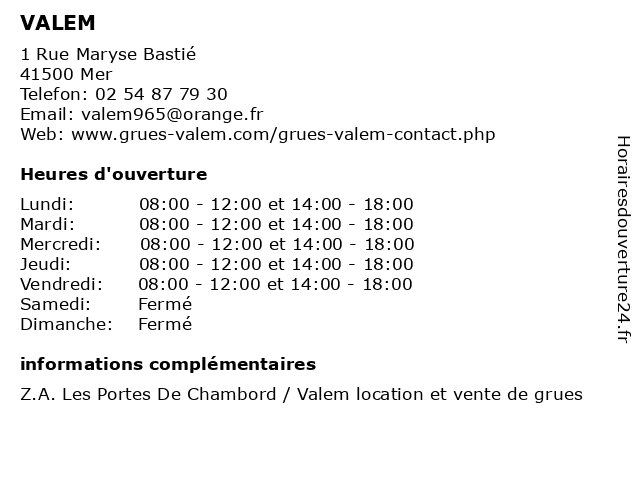 VALEM

1 Rue Maryse Bastié
41500 Mer
Telefon: 02 54 87 79 30
Email: valem965@orange.fr
Web: www.grues-valem.com/grues-valem-contact.php

Heures d'ouverture

| Lundi: | 08:00 - 12:00 et 14:00 - 18:00 |
|---|---|
| Mardi: | 08:00 - 12:00 et 14:00 - 18:00 |
| Mercredi: | 08:00 - 12:00 et 14:00 - 18:00 |
| Jeudi: | 08:00 - 12:00 et 14:00 - 18:00 |
| Vendredi: | 08:00 - 12:00 et 14:00 - 18:00 |
| Samedi: | Fermé |
| Dimanche: | Fermé |

informations complémentaires

Z.A. Les Portes De Chambord / Valem location et vente de grues

Horairesdouverture24.fr